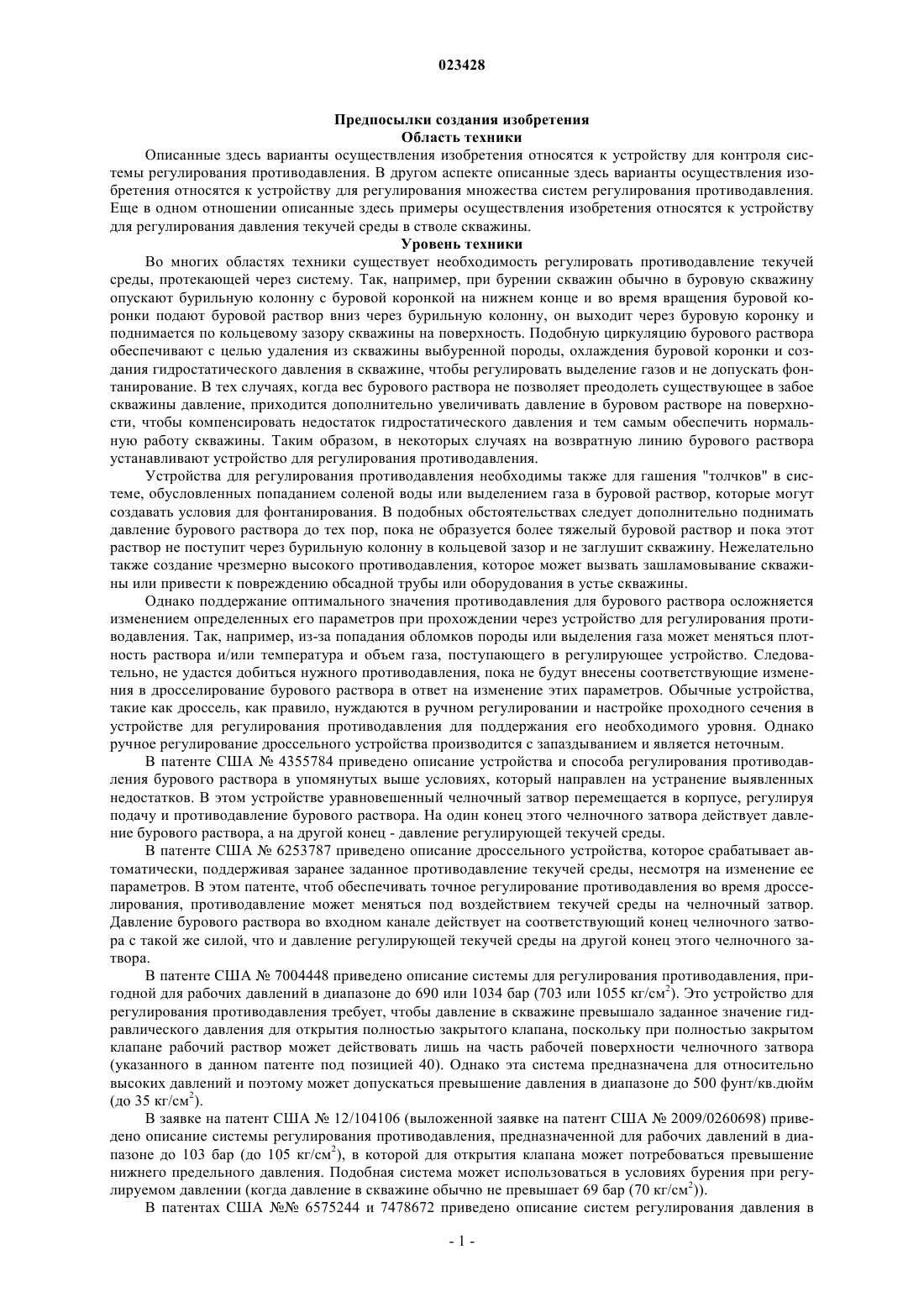 023428

Предпосылки создания изобретения
Область техники

Описанные здесь варианты осуществления изобретения относятся к устройству для контроля системы регулирования противодавления. В другом аспекте описанные здесь варианты осуществления изобретения относятся к устройству для регулирования множества систем регулирования противодавления. Еще в одном отношении описанные здесь примеры осуществления изобретения относятся к устройству для регулирования давления текучей среды в стволе скважины.

Уровень техники

Во многих областях техники существует необходимость регулировать противодавление текучей среды, протекающей через систему. Так, например, при бурении скважин обычно в буровую скважину опускают бурильную колонну с буровой коронкой на нижнем конце и во время вращения буровой коронки подают буровой раствор вниз через бурильную колонну, он выходит через буровую коронку и поднимается по кольцевому зазору скважины на поверхность. Подобную циркуляцию бурового раствора обеспечивают с целью удаления из скважины выбуренной породы, охлаждения буровой коронки и создания гидростатического давления в скважине, чтобы регулировать выделение газов и не допускать фонтанирование. В тех случаях, когда вес бурового раствора не позволяет преодолеть существующее в забое скважины давление, приходится дополнительно увеличивать давление в буровом растворе на поверхности, чтобы компенсировать недостаток гидростатического давления и тем самым обеспечить нормальную работу скважины. Таким образом, в некоторых случаях на возвратную линию бурового раствора устанавливают устройство для регулирования противодавления.

Устройства для регулирования противодавления необходимы также для гашения "толчков" в системе, обусловленных попаданием соленой воды или выделением газа в буровой раствор, которые могут создавать условия для фонтанирования. В подобных обстоятельствах следует дополнительно поднимать давление бурового раствора до тех пор, пока не образуется более тяжелый буровой раствор и пока этот раствор не поступит через бурильную колонну в кольцевой зазор и не заглушит скважину. Нежелательно также создание чрезмерно высокого противодавления, которое может вызвать зашламовывание скважины или привести к повреждению обсадной трубы или оборудования в устье скважины.

Однако поддержание оптимального значения противодавления для бурового раствора осложняется изменением определенных его параметров при прохождении через устройство для регулирования противодавления. Так, например, из-за попадания обломков породы или выделения газа может меняться плотность раствора и/или температура и объем газа, поступающего в регулирующее устройство. Следовательно, не удастся добиться нужного противодавления, пока не будут внесены соответствующие изменения в дросселирование бурового раствора в ответ на изменение этих параметров. Обычные устройства, такие как дроссель, как правило, нуждаются в ручном регулировании и настройке проходного сечения в устройстве для регулирования противодавления для поддержания его необходимого уровня. Однако ручное регулирование дроссельного устройства производится с запаздыванием и является неточным.

В патенте США № 4355784 приведено описание устройства и способа регулирования противодавления бурового раствора в упомянутых выше условиях, который направлен на устранение выявленных недостатков. В этом устройстве уравновешенный челночный затвор перемещается в корпусе, регулируя подачу и противодавление бурового раствора. На один конец этого челночного затвора действует давление бурового раствора, а на другой конец - давление регулирующей текучей среды.

В патенте США № 6253787 приведено описание дроссельного устройства, которое срабатывает автоматически, поддерживая заранее заданное противодавление текучей среды, несмотря на изменение ее параметров. В этом патенте, чтоб обеспечивать точное регулирование противодавления во время дросселирования, противодавление может меняться под воздействием текучей среды на челночный затвор. Давление бурового раствора во входном канале действует на соответствующий конец челночного затвора с такой же силой, что и давление регулирующей текучей среды на другой конец этого челночного затвора.

В патенте США № 7004448 приведено описание системы для регулирования противодавления, пригодной для рабочих давлений в диапазоне до 690 или 1034 бар (703 или 1055 кг/см$^2$). Это устройство для регулирования противодавления требует, чтобы давление в скважине превышало заданное значение гидравлического давления для открытия полностью закрытого клапана, поскольку при полностью закрытом клапане рабочий раствор может действовать лишь на часть рабочей поверхности челночного затвора (указанного в данном патенте под позицией 40). Однако эта система предназначена для относительно высоких давлений и поэтому может допускаться превышение давления в диапазоне до 500 фунт/кв.дюйм (до 35 кг/см$^2$).

В заявке на патент США № 12/104106 (выложенной заявке на патент США № 2009/0260698) приведено описание системы регулирования противодавления, предназначенной для рабочих давлений в диапазоне до 103 бар (до 105 кг/см$^2$), в которой для открытия клапана может потребоваться превышение нижнего предельного давления. Подобная система может использоваться в условиях бурения при регулируемом давлении (когда давление в скважине обычно не превышает 69 бар (70 кг/см$^2$)).

В патентах США №№ 6575244 и 7478672 приведено описание систем регулирования давления в

- 1 -